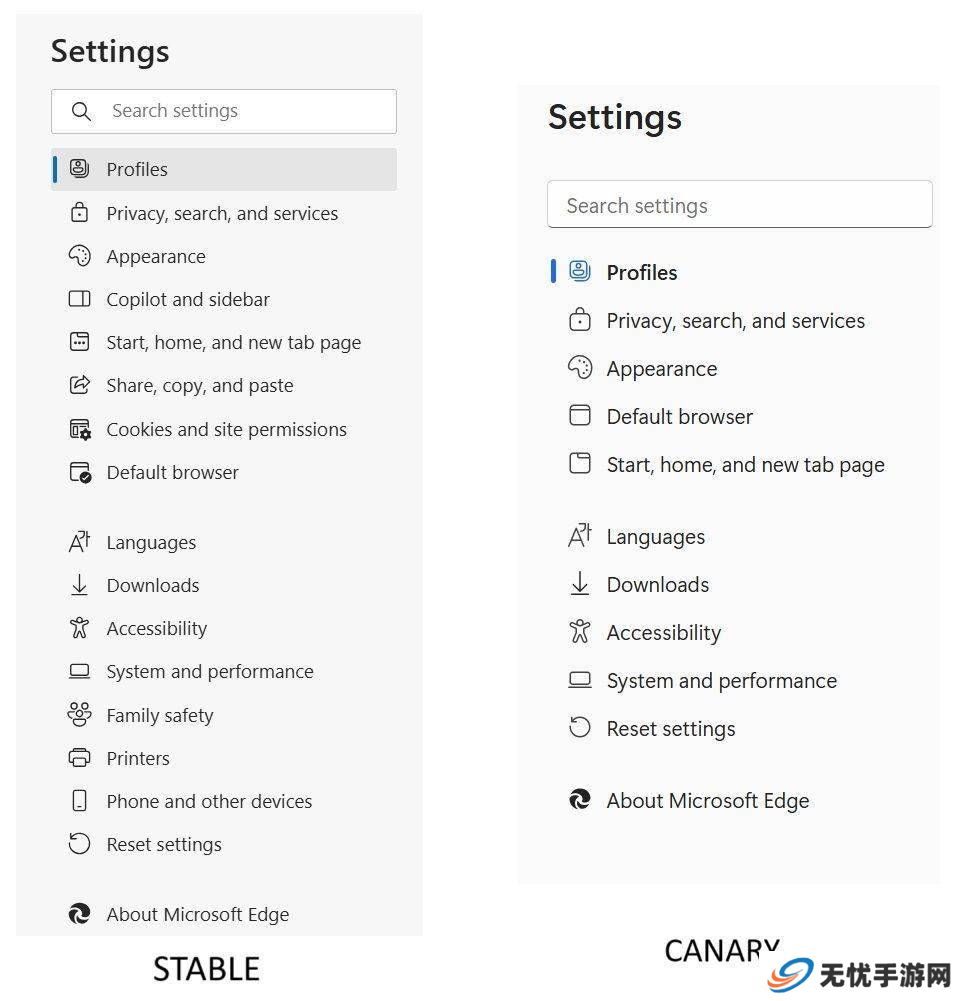 Settings

Search settings

Profiles

Privacy, search, and services

Appearance

Copilot and sidebar

Start, home, and new tab page

Share, copy, and paste

Cookies and site permissions

Default browser

Languages

Downloads

Accessibility

System and performance

Family safety

Printers

Phone and other devices

Reset settings

About Microsoft Edge

STABLE

Settings

Search settings

Profiles

Privacy, search, and services

Appearance

Default browser

Start, home, and new tab page

Languages

Downloads

Accessibility

System and performance

Reset settings

About Microsoft Edge

CANARY

无忧手游网